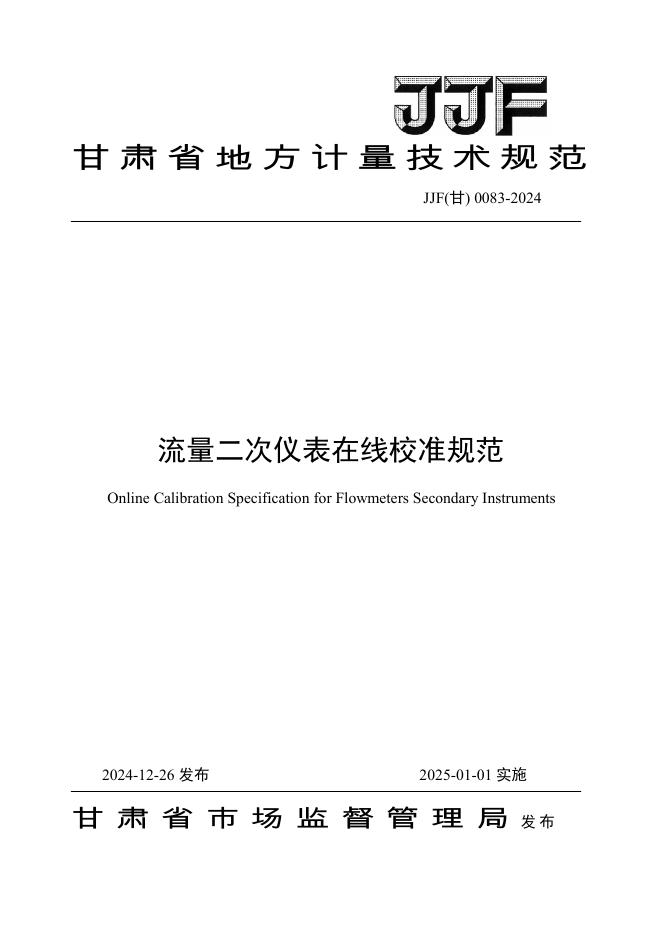 JJF

甘肃省地方计量技术规范

JJF(甘) 0083-2024

流量二次仪表在线校准规范

Online Calibration Specification for Flowmeters Secondary Instruments

2024-12-26 发布

2025-01-01 实施

甘肃省市场监督管理局 发布